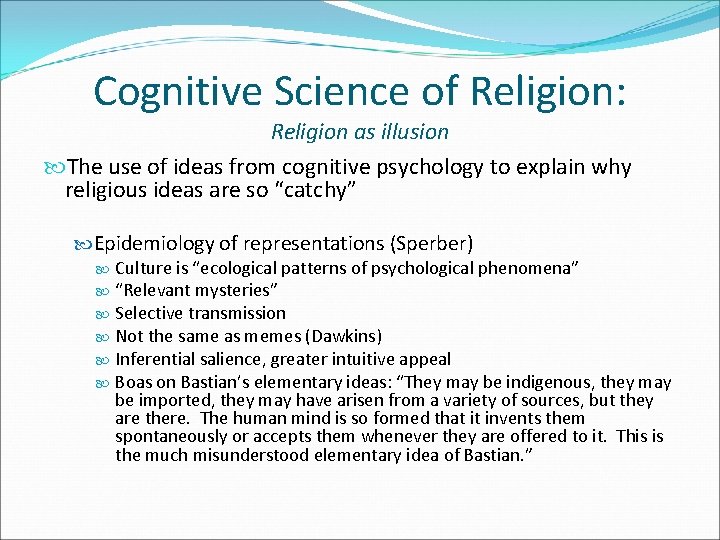 Cognitive Science of Religion:

Religion as illusion

The use of ideas from cognitive psychology to explain why religious ideas are so “catchy”

Epidemiology of representations (Sperber)

Culture is “ecological patterns of psychological phenomena”

“Relevant mysteries”

Selective transmission

Not the same as memes (Dawkins)

Inferential salience, greater intuitive appeal

Boas on Bastian’s elementary ideas: “They may be indigenous, they may be imported, they may have arisen from a variety of sources, but they are there. The human mind is so formed that it invents them spontaneously or accepts them whenever they are offered to it. This is the much misunderstood elementary idea of Bastian.”